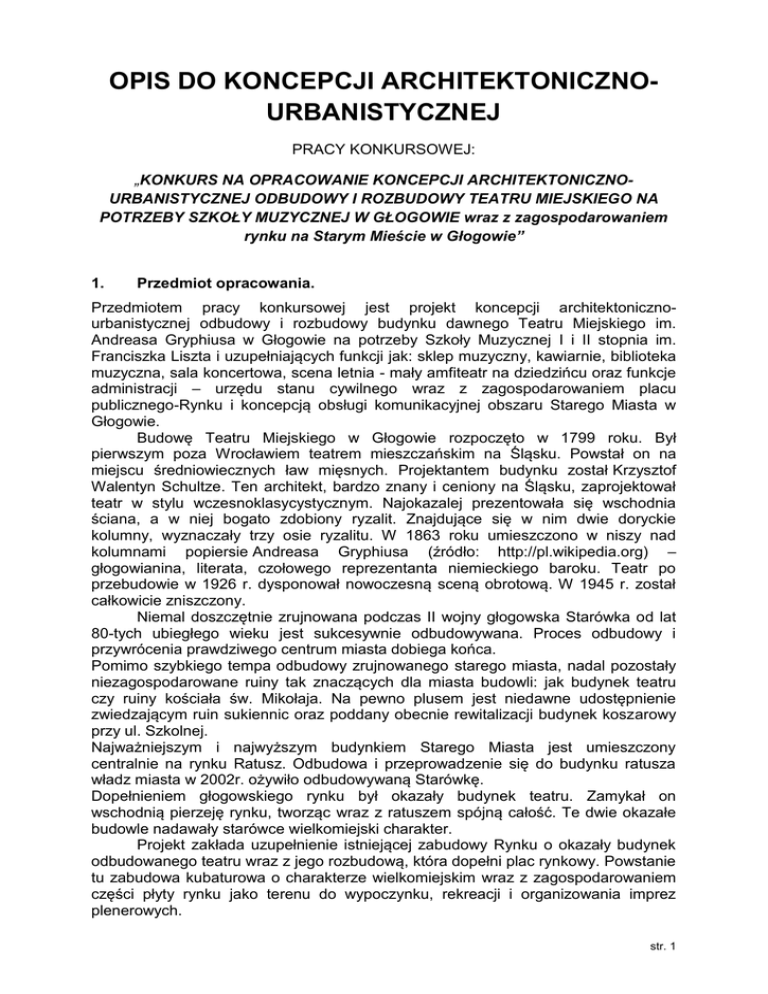 OPIS DO KONCEPCJI ARCHITEKTONICZNO-URBANISTYCZNEJ

PRACY KONKURSOWEJ:

„KONKURS NA OPRACOWANIE KONCEPCJI ARCHITEKTONICZNO-URBANISTYCZNEJ ODBUDOWY I ROZBUDOWY TEATRU MIEJSKIEGO NA POTRZEBY SZKOŁY MUZYCZNEJ W GŁOGOWIE wraz z zagospodarowaniem rynku na Starym Mieście w Głogowie”

1. Przedmiot opracowania.

Przedmiotem pracy konkursowej jest projekt koncepcji architektoniczno-urbanistycznej odbudowy i rozbudowy budynku dawnego Teatru Miejskiego im. Andreasa Gryphiusa w Głogowie na potrzeby Szkoły Muzycznej I i II stopnia im. Franciszka Liszta i uzupełniających funkcji jak: sklep muzyczny, kawiarnie, biblioteka muzyczna, sala koncertowa, scena letnia - mały amfiteatr na dziedzińcu oraz funkcje administracji – urzędu stanu cywilnego wraz z zagospodarowaniem placu publicznego-Rynku i koncepcją obsługi komunikacyjnej obszaru Starego Miasta w Głogowie.

Budowę Teatru Miejskiego w Głogowie rozpoczęto w 1799 roku. Był pierwszym poza Wrocławiem teatrem mieszczańskim na Śląsku. Powstał on na miejscu średniowiecznych ław mięsnych. Projektantem budynku został Krzysztof Walentyn Schultze. Ten architekt, bardzo znany i ceniony na Śląsku, zaprojektował teatr w stylu wczesnoklasycystycznym. Najokazalej prezentowała się wschodnia ściana, a w niej bogato zdobiony ryzalit. Znajdujące się w nim dwie doryckie kolumny, wyznaczały trzy osie ryzalitu. W 1863 roku umieszczono w niszy nad kolumnami popiersie Andreasa Gryphiusa (źródło: http://pl.wikipedia.org) – głogowianina, literata, czołowego reprezentanta niemieckiego baroku. Teatr po przebudowie w 1926 r. dysponował nowoczesną sceną obrotową. W 1945 r. został całkowicie zniszczony.

Niemal doszczętnie zrujnowana podczas II wojny głogowska Starówka od lat 80-tych ubiegłego wieku jest sukcesywnie odbudowywana. Proces odbudowy i przywrócenia prawdziwego centrum miasta dobiega końca.
Pomimo szybkiego tempa odbudowy zrujnowanego starego miasta, nadal pozostały niezagospodarowane ruiny tak znaczących dla miasta budowli: jak budynek teatru czy ruiny kościała św. Mikołaja. Na pewno plusem jest niedawne udostępnienie zwiedzającym ruin sukiennic oraz poddany obecnie rewitalizacji budynek koszarowy przy ul. Szkolnej.
Najważniejszym i najwyższym budynkiem Starego Miasta jest umieszczony centralnie na rynku Ratusz. Odbudowa i przeprowadzenie się do budynku ratusza władz miasta w 2002r. ożywiło odbudowywaną Starówkę.
Dopełnieniem głogowskiego rynku był okazały budynek teatru. Zamykał on wschodnią pierzeję rynku, tworząc wraz z ratuszem spójną całość. Te dwie okazałe budowle nadawały starówce wielkomiejski charakter.

Projekt zakłada uzupełnienie istniejącej zabudowy Rynku o okazały budynek odbudowanego teatru wraz z jego rozbudową, która dopełni plac rynkowy. Powstanie tu zabudowa kubaturowa o charakterze wielkomiejskim wraz z zagospodarowaniem części płyty rynku jako terenu do wypoczynku, rekreacji i organizowania imprez plenerowych.

str. 1